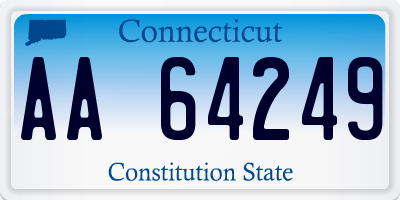 Connecticut

AA 64249

Constitution State